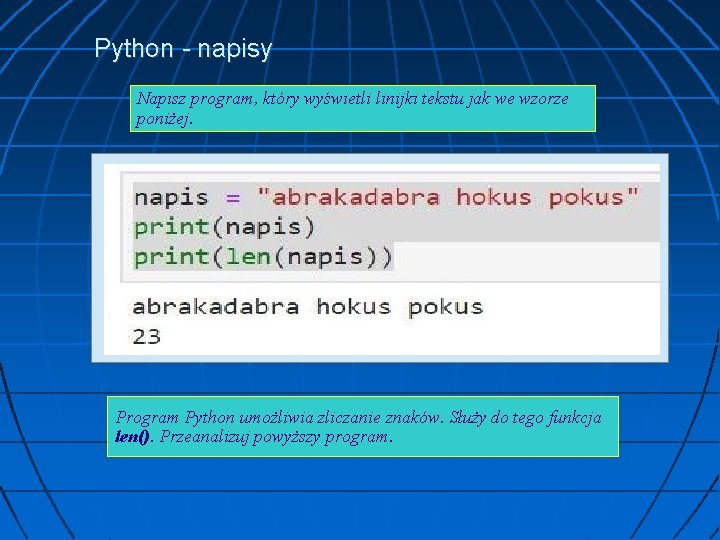 Python - napisy

Napisz program, który wyświetli linijki tekstu jak we wzorze poniżej.

napis = "abrakadabra hokus pokus"
print(napis)
print(len(napis))

abrakadabra hokus pokus
23

Program Python umożliwia zliczanie znaków. Służy do tego funkcja len(). Przeanalizuj powyższy program.